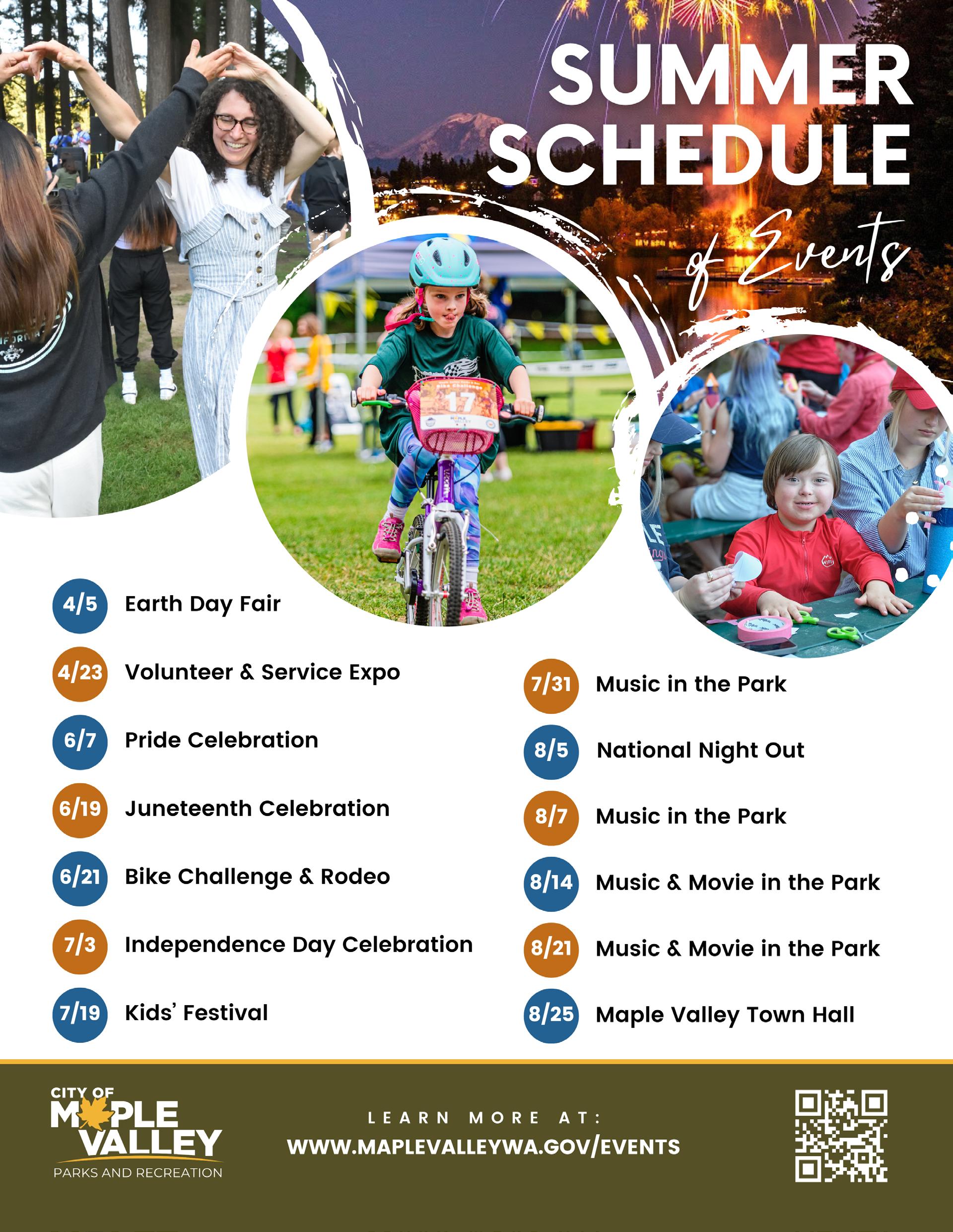 SUMMER SCHEDULE of Events

4/5 Earth Day Fair

4/23 Volunteer & Service Expo

6/7 Pride Celebration

6/19 Juneteenth Celebration

6/21 Bike Challenge & Rodeo

7/3 Independence Day Celebration

7/19 Kids' Festival

7/31 Music in the Park

8/5 National Night Out

8/7 Music in the Park

8/14 Music & Movie in the Park

8/21 Music & Movie in the Park

8/25 Maple Valley Town Hall

CITY OF MAPLE VALLEY
PARKS AND RECREATION

LEARN MORE AT:
WWW.MAPLEVALLEYWA.GOV/EVENTS